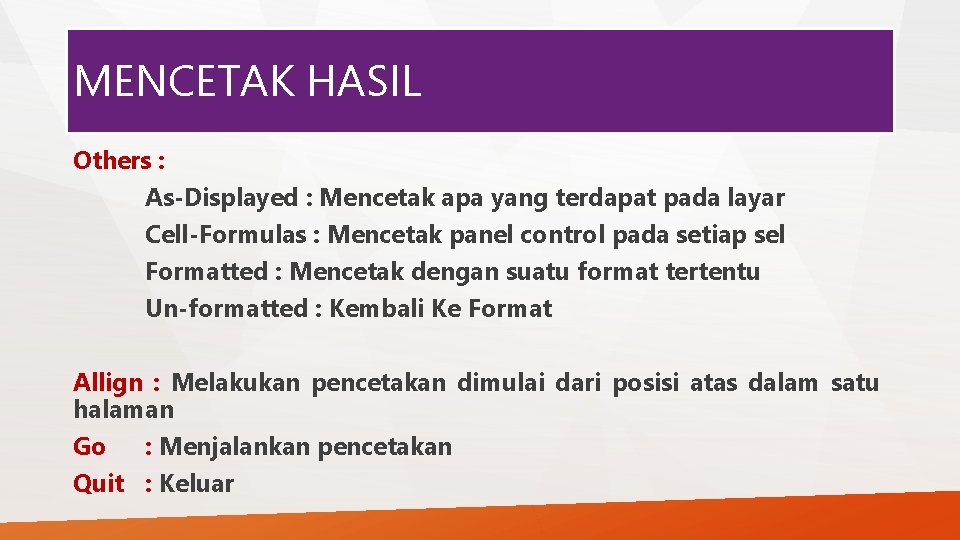 MENCETAK HASIL

Others :

As-Displayed : Mencetak apa yang terdapat pada layar
Cell-Formulas : Mencetak panel control pada setiap sel
Formatted : Mencetak dengan suatu format tertentu
Un-formatted : Kembali Ke Format

Allign : Melakukan pencetakan dimulai dari posisi atas dalam satu halaman
Go : Menjalankan pencetakan
Quit : Keluar